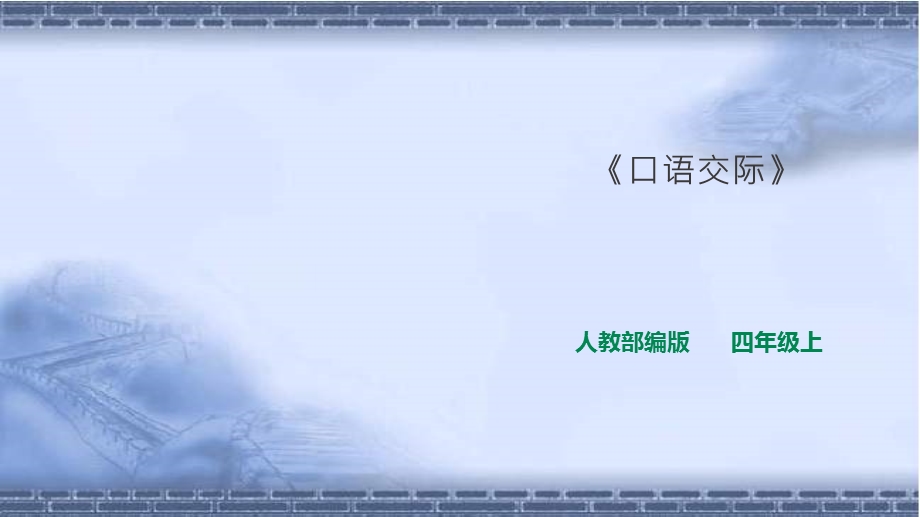 《口语交际》

人教部编版　　四年级上